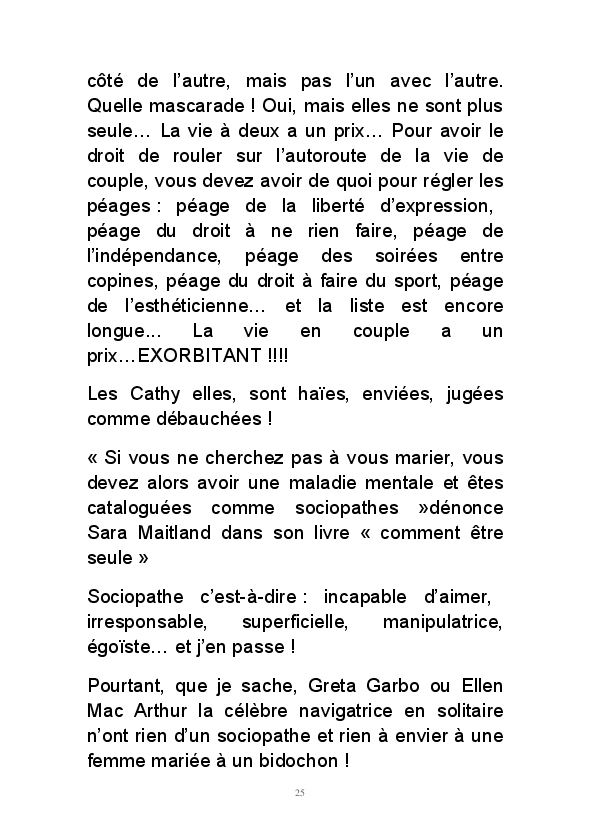 côté de l'autre, mais pas l'un avec l'autre. Quelle mascarade ! Oui, mais elles ne sont plus seule… La vie à deux a un prix… Pour avoir le droit de rouler sur l'autoroute de la vie de couple, vous devez avoir de quoi pour régler les péages : péage de la liberté d'expression, péage du droit à ne rien faire, péage de l'indépendance, péage des soirées entre copines, péage du droit à faire du sport, péage de l'esthéticienne… et la liste est encore longue... La vie en couple a un prix…EXORBITANT !!!!

Les Cathy elles, sont haïes, enviées, jugées comme débauchées !

« Si vous ne cherchez pas à vous marier, vous devez alors avoir une maladie mentale et êtes cataloguées comme sociopathes »dénonce Sara Maitland dans son livre « comment être seule »

Sociopathe c'est-à-dire : incapable d'aimer, irresponsable, superficielle, manipulatrice, égoïste… et j'en passe !

Pourtant, que je sache, Greta Garbo ou Ellen Mac Arthur la célèbre navigatrice en solitaire n'ont rien d'un sociopathe et rien à envier à une femme mariée à un bidochon !

25